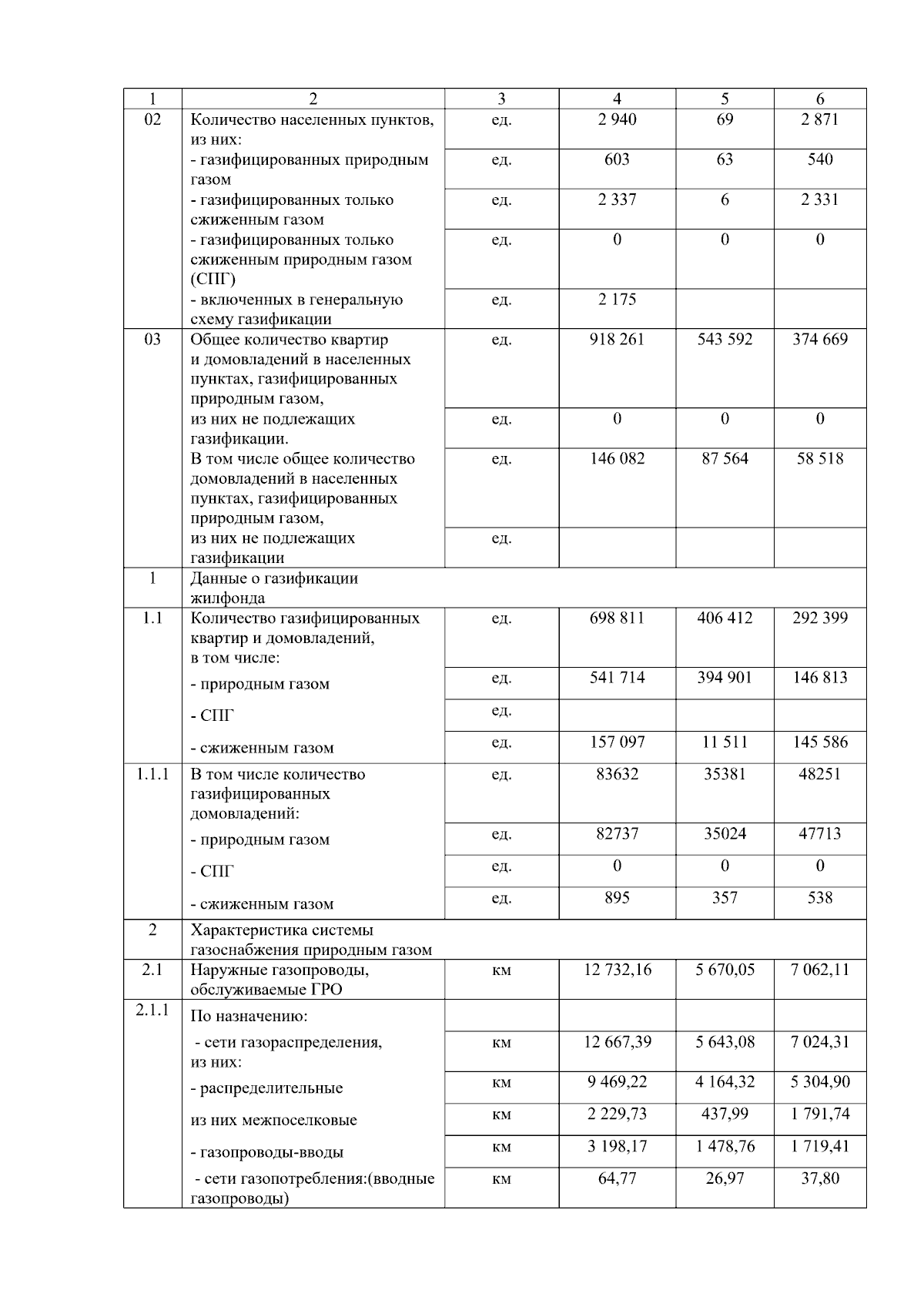 | 1 | 2 | 3 | 4 | 5 | 6 |
|---|---|---|---|---|---|
| 02 | Количество населенных пунктов, из них: | ед. | 2 940 | 69 | 2 871 |
| | - газифицированных природным газом | ед. | 603 | 63 | 540 |
| | - газифицированных только сжиженным газом | ед. | 2 337 | 6 | 2 331 |
| | - газифицированных только сжиженным природным газом (СПГ) | ед. | 0 | 0 | 0 |
| | - включенных в генеральную схему газификации | ед. | 2 175 | | |
| 03 | Общее количество квартир и домовладений в населенных пунктах, газифицированных природным газом, | ед. | 918 261 | 543 592 | 374 669 |
| | из них не подлежащих газификации. | ед. | 0 | 0 | 0 |
| | В том числе общее количество домовладений в населенных пунктах, газифицированных природным газом, | ед. | 146 082 | 87 564 | 58 518 |
| | из них не подлежащих газификации | ед. | | | |
| 1 | Данные о газификации жилфонда | | | | |
| 1.1 | Количество газифицированных квартир и домовладений, в том числе: | ед. | 698 811 | 406 412 | 292 399 |
| | - природным газом | ед. | 541 714 | 394 901 | 146 813 |
| | - СПГ | ед. | | | |
| | - сжиженным газом | ед. | 157 097 | 11 511 | 145 586 |
| 1.1.1 | В том числе количество газифицированных домовладений: | ед. | 83632 | 35381 | 48251 |
| | - природным газом | ед. | 82737 | 35024 | 47713 |
| | - СПГ | ед. | 0 | 0 | 0 |
| | - сжиженным газом | ед. | 895 | 357 | 538 |
| 2 | Характеристика системы газоснабжения природным газом | | | | |
| 2.1 | Наружные газопроводы, обслуживаемые ГРО | км | 12 732,16 | 5 670,05 | 7 062,11 |
| 2.1.1 | По назначению: | | | | |
| | - сети газораспределения, из них: | км | 12 667,39 | 5 643,08 | 7 024,31 |
| | - распределительные | км | 9 469,22 | 4 164,32 | 5 304,90 |
| | из них межпоселковые | км | 2 229,73 | 437,99 | 1 791,74 |
| | - газопроводы-вводы | км | 3 198,17 | 1 478,76 | 1 719,41 |
| | - сети газопотребления:(вводные газопроводы) | км | 64,77 | 26,97 | 37,80 |